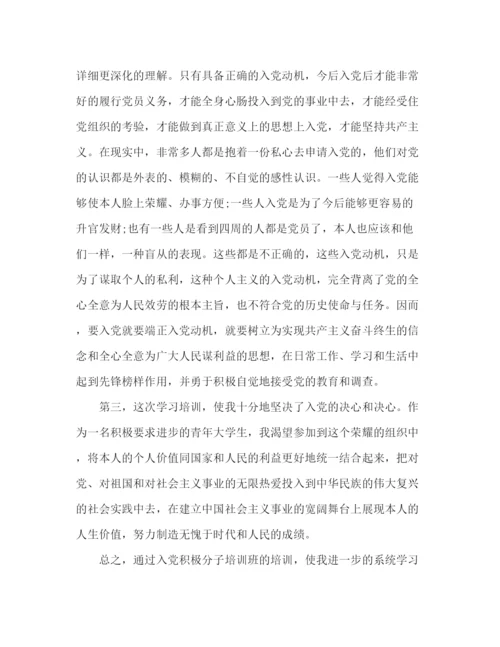 详细更深化的理解。只有具备正确的入党动机，今后入党后才能非常好的履行党员义务，才能全身心肠投入到党的事业中去，才能经受住党组织的考验，才能做到真正意义上的思想上入党，才能坚持共产主义。在现实中，非常多人都是抱着一份私心去申请入党的，他们对党的认识都是外表的、模糊的、不自觉的感性认识。一些人觉得入党能够使本人脸上荣耀、办事方便;一些人入党是为了今后能够更容易的升官发财;也有一些人是看到四周的人都是党员了，本人也应该和他们一样，一种盲从的表现。这些都是不正确的，这些入党动机，只是为了谋取个人的私利，这种个人主义的入党动机，完全背离了党的全心全意为人民效劳的根本主旨，也不符合党的历史使命与任务。因而，要入党就要端正入党动机，就要树立为实现共产主义奋斗终生的信念和全心全意为广大人民谋利益的思想，在日常工作、学习和生活中起到先锋榜样作用，并勇于积极自觉地接受党的教育和调查。

第三，这次学习培训，使我十分地坚决了入党的决心和决心。作为一名积极要求进步的青年大学生，我渴望参加到这个荣耀的组织中，将本人的个人价值同国家和人民的利益更好地统一结合起来，把对党、对祖国和对社会主义事业的无限热爱投入到中华民族的伟大复兴的社会实践中去，在建立中国社会主义事业的宽阔舞台上展现本人的人生价值，努力制造无愧于时代和人民的成绩。

总之，通过入党积极分子培训班的培训，使我进一步的系统学习